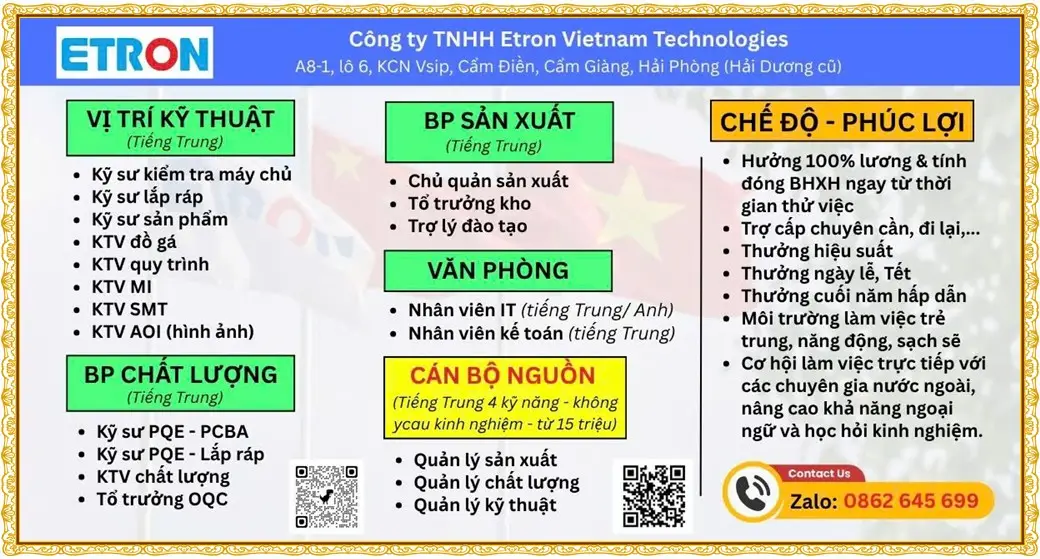 ETRON

Công ty TNHH Etron Vietnam Technologies

A8-1, lô 6, KCN Vsip, Cẩm Điền, Cẩm Giàng, Hải Phòng (Hải Dương cũ)

VỊ TRÍ KỸ THUẬT
(Tiếng Trung)

- Kỹ sư kiểm tra máy chủ
- Kỹ sư lắp ráp
- Kỹ sư sản phẩm
- KTV đồ gá
- KTV quy trình
- KTV MI
- KTV SMT
- KTV AOI (hình ảnh)

BP CHẤT LƯỢNG
(Tiếng Trung)

- Kỹ sư PQE - PCBA
- Kỹ sư PQE - Lắp ráp
- KTV chất lượng
- Tổ trưởng OQC

BP SẢN XUẤT
(Tiếng Trung)

- Chủ quản sản xuất
- Tổ trưởng kho
- Trợ lý đào tạo

VĂN PHÒNG

- Nhân viên IT (tiếng Trung/ Anh)
- Nhân viên kế toán (tiếng Trung)

CÁN BỘ NGUỒN
(Tiếng Trung 4 kỹ năng - không ycau kinh nghiệm - từ 15 triệu)

- Quản lý sản xuất
- Quản lý chất lượng
- Quản lý kỹ thuật

CHẾ ĐỘ - PHÚC LỢI

- Hưởng 100% lương & tính đóng BHXH ngay từ thời gian thử việc
- Trợ cấp chuyên cần, đi lại,...
- Thưởng hiệu suất
- Thưởng ngày lễ, Tết
- Thưởng cuối năm hấp dẫn
- Môi trường làm việc trẻ trung, năng động, sạch sẽ
- Cơ hội làm việc trực tiếp với các chuyên gia nước ngoài, nâng cao khả năng ngoại ngữ và học hỏi kinh nghiệm.

Contact Us
Zalo: 0862 645 699